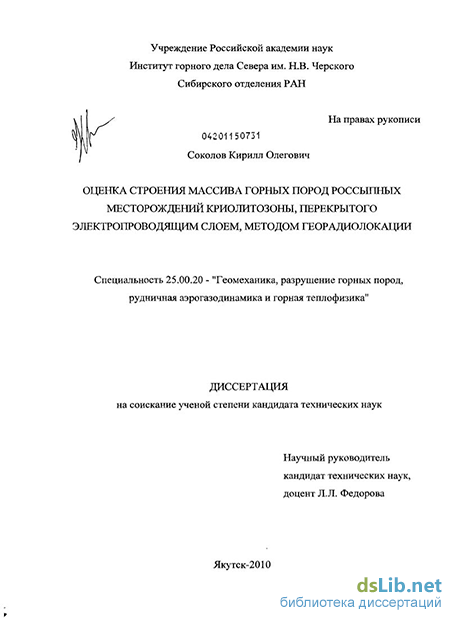 Учреждение Российской академии наук
Институт горного дела Севера им. Н.В. Черского
Сибирского отделения РАН

На правах рукописи

04201150731

Соколов Кирилл Олегович

ОЦЕНКА СТРОЕНИЯ МАССИВА ГОРНЫХ ПОРОД РОССЫПНЫХ МЕСТОРОЖДЕНИЙ КРИОЛИТОЗОНЫ, ПЕРЕКРЫТОГО ЭЛЕКТРОПРОВОДЯЩИМ СЛОЕМ, МЕТОДОМ ГЕОРАДИОЛОКАЦИИ

Специальность 25.00.20 - "Геомеханика, разрушение горных пород, рудничная аэрогазодинамика и горная теплофизика"

ДИССЕРТАЦИЯ
на соискание ученой степени кандидата технических наук

Научный руководитель
кандидат технических наук,
доцент Л.Л. Федорова

Якутск-2010

dsLib.net
библиотека диссертаций